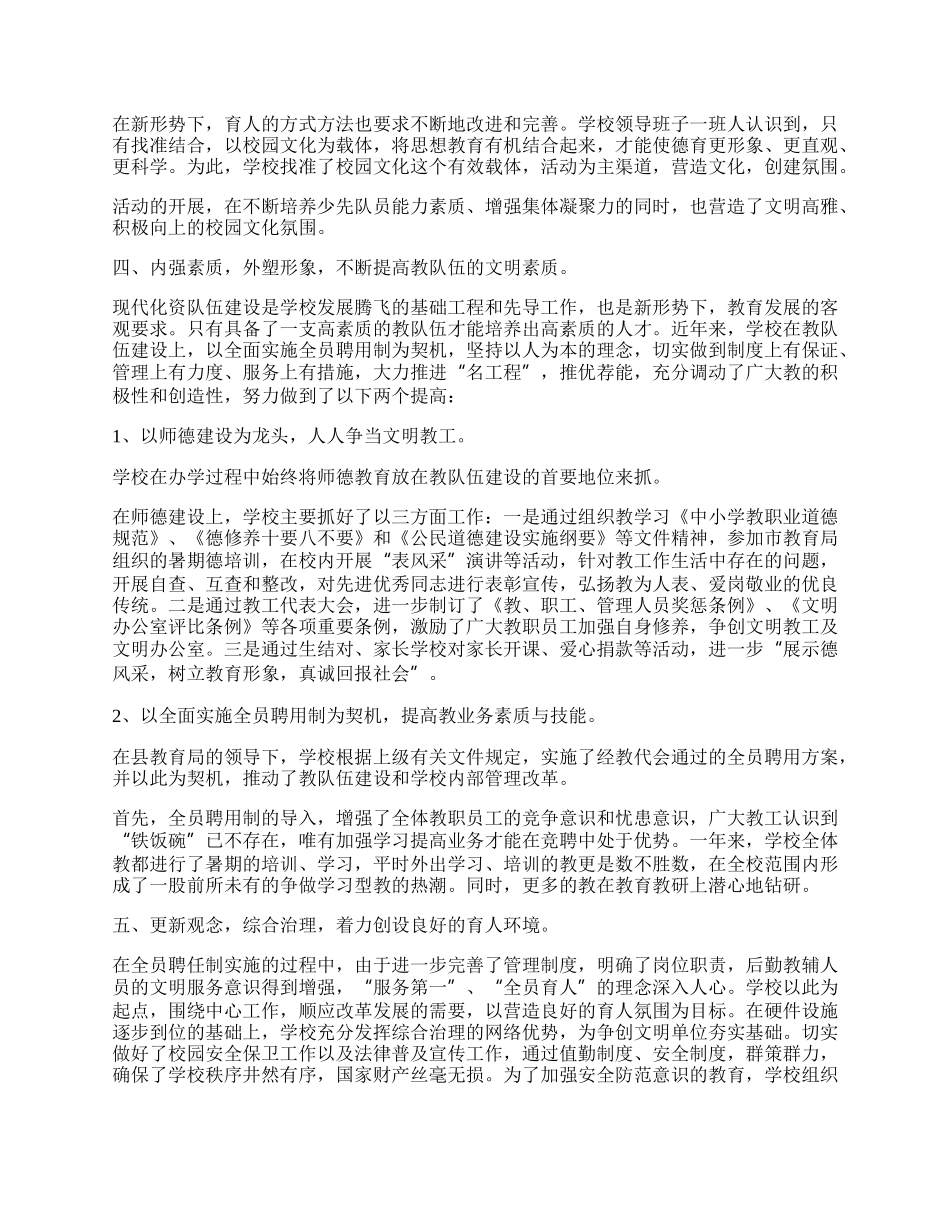 在新形势下，育人的方式方法也要求不断地改进和完善。学校领导班子一班人认识到，只有找准结合，以校园文化为载体，将思想教育有机结合起来，才能使德育更形象、更直观、更科学。为此，学校找准了校园文化这个有效载体，活动为主渠道，营造文化，创建氛围。

活动的开展，在不断培养少先队员能力素质、增强集体凝聚力的同时，也营造了文明高雅、积极向上的校园文化氛围。

四、内强素质，外塑形象，不断提高教队伍的文明素质。

现代化资队伍建设是学校发展腾飞的基础工程和先导工作，也是新形势下，教育发展的客观要求。只有具备了一支高素质的教队伍才能培养出高素质的人才。近年来，学校在教队伍建设上，以全面实施全员聘用制为契机，坚持以人为本的理念，切实做到制度上有保证、管理上有力度、服务上有措施，大力推进“名工程”，推优荐能，充分调动了广大教的积极性和创造性，努力做到了以下两个提高：

1、以师德建设为龙头，人人争当文明教工。

学校在办学过程中始终将师德教育放在教队伍建设的首要地位来抓。

在师德建设上，学校主要抓好了以三方面工作：一是通过组织教学习《中小学教职业道德规范》、《德修养十要八不要》和《公民道德建设实施纲要》等文件精神，参加市教育局组织的暑期德培训，在校内开展“表风采”演讲等活动，针对教工作生活中存在的问题，开展自查、互查和整改，对先进优秀同志进行表彰宣传，弘扬教为人表、爱岗敬业的优良传统。二是通过教工代表大会，进一步制订了《教、职工、管理人员奖惩条例》、《文明办公室评比条例》等各项重要条例，激励了广大教职员工加强自身修养，争创文明教工及文明办公室。三是通过生结对、家长学校对家长开课、爱心捐款等活动，进一步“展示德风采，树立教育形象，真诚回报社会”。

2、以全面实施全员聘用制为契机，提高教业务素质与技能。

在县教育局的领导下，学校根据上级有关文件规定，实施了经教代会通过的全员聘用方案，并以此为契机，推动了教队伍建设和学校内部管理改革。

首先，全员聘用制的导入，增强了全体教职员工的竞争意识和忧患意识，广大教工认识到“铁饭碗”已不存在，唯有加强学习提高业务才能在竞聘中处于优势。一年来，学校全体教都进行了暑期的培训、学习，平时外出学习、培训的教更是数不胜数，在全校范围内形成了一股前所未有的争做学习型教的热潮。同时，更多的教在教育教研上潜心地钻研。

五、更新观念，综合治理，着力创设良好的育人环境。

在全员聘任制实施的过程中，由于进一步完善了管理制度，明确了岗位职责，后勤教辅人员的文明服务意识得到增强，“服务第一”、“全员育人”的理念深入人心。学校以此为起点，围绕中心工作，顺应改革发展的需要，以营造良好的育人氛围为目标。在硬件设施逐步到位的基础上，学校充分发挥综合治理的网络优势，为争创文明单位夯实基础。切实做好了校园安全保卫工作以及法律普及宣传工作，通过值勤制度、安全制度，群策群力，确保了学校秩序井然有序，国家财产丝毫无损。为了加强安全防范意识的教育，学校组织